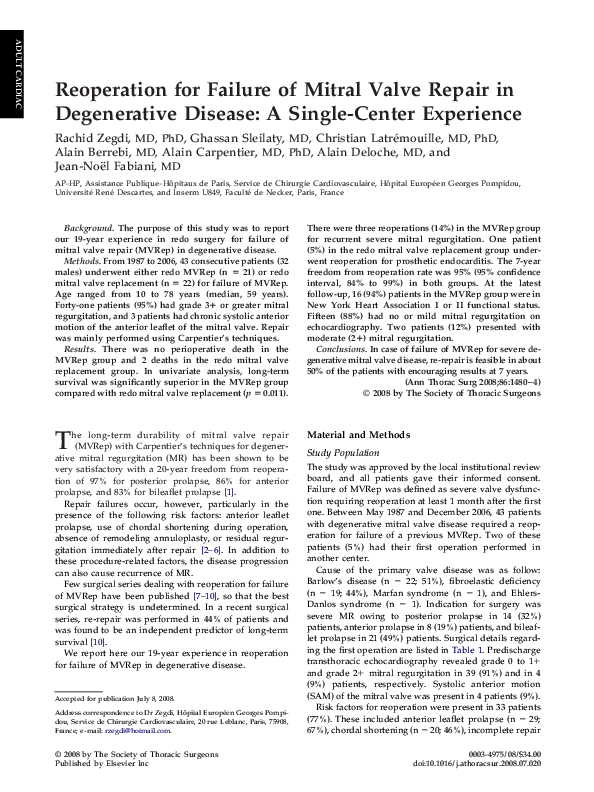 ADULT CARDIAC

Reoperation for Failure of Mitral Valve Repair in Degenerative Disease: A Single-Center Experience

Rachid Zegdi, MD, PhD, Ghassan Sleilaty, MD, Christian Latrémouille, MD, PhD, Alain Berrebi, MD, Alain Carpentier, MD, PhD, Alain Deloche, MD, and Jean-Noël Fabiani, MD

AP-HP, Assistance Publique–Hôpitaux de Paris, Service de Chirurgie Cardiovasculaire, Hôpital Européen Georges Pompidou, Université René Descartes, and Inserm U849, Faculté de Necker, Paris, France

Background. The purpose of this study was to report our 19-year experience in redo surgery for failure of mitral valve repair (MVRep) in degenerative disease.

Methods. From 1987 to 2006, 43 consecutive patients (32 males) underwent either redo MVRep (n = 21) or redo mitral valve replacement (n = 22) for failure of MVRep. Age ranged from 10 to 78 years (median, 59 years). Forty-one patients (95%) had grade 3+ or greater mitral regurgitation, and 3 patients had chronic systolic anterior motion of the anterior leaflet of the mitral valve. Repair was mainly performed using Carpentier's techniques.

Results. There was no perioperative death in the MVRep group and 2 deaths in the redo mitral valve replacement group. In univariate analysis, long-term survival was significantly superior in the MVRep group compared with redo mitral valve replacement (p = 0.011). There were three reoperations (14%) in the MVRep group for recurrent severe mitral regurgitation. One patient (5%) in the redo mitral valve replacement group underwent reoperation for prosthetic endocarditis. The 7-year freedom from reoperation rate was 95% (95% confidence interval, 84% to 99%) in both groups. At the latest follow-up, 16 (94%) patients in the MVRep group were in New York Heart Association I or II functional status. Fifteen (88%) had no or mild mitral regurgitation on echocardiography. Two patients (12%) presented with moderate (2+) mitral regurgitation.

Conclusions. In case of failure of MVRep for severe degenerative mitral valve disease, re-repair is feasible in about 50% of the patients with encouraging results at 7 years.

(Ann Thorac Surg 2008;86:1480–4)
© 2008 by The Society of Thoracic Surgeons

The long-term durability of mitral valve repair (MVRep) with Carpentier's techniques for degenerative mitral regurgitation (MR) has been shown to be very satisfactory with a 20-year freedom from reoperation of 97% for posterior prolapse, 86% for anterior prolapse, and 83% for bileaflet prolapse [1].

Repair failures occur, however, particularly in the presence of the following risk factors: anterior leaflet prolapse, use of chordal shortening during operation, absence of remodeling annuloplasty, or residual regurgitation immediately after repair [2–6]. In addition to these procedure-related factors, the disease progression can also cause recurrence of MR.

Few surgical series dealing with reoperation for failure of MVRep have been published [7–10], so that the best surgical strategy is undetermined. In a recent surgical series, re-repair was performed in 44% of patients and was found to be an independent predictor of long-term survival [10].

We report here our 19-year experience in reoperation for failure of MVRep in degenerative disease.

Accepted for publication July 8, 2008.

Address correspondence to Dr Zegdi, Hôpital Européen Georges Pompidou, Service de Chirurgie Cardiovasculaire, 20 rue Leblanc, Paris, 75908, France; e-mail: rzegdi@hotmail.com.

Material and Methods

Study Population

The study was approved by the local institutional review board, and all patients gave their informed consent. Failure of MVRep was defined as severe valve dysfunction requiring reoperation at least 1 month after the first one. Between May 1987 and December 2006, 43 patients with degenerative mitral valve disease required a reoperation for failure of a previous MVRep. Two of these patients (5%) had their first operation performed in another center.

Cause of the primary valve disease was as follow: Barlow's disease (n = 22; 51%), fibroelastic deficiency (n = 19; 44%), Marfan syndrome (n = 1), and Ehlers-Danlos syndrome (n = 1). Indication for surgery was severe MR owing to posterior prolapse in 14 (32%) patients, anterior prolapse in 8 (19%) patients, and bileaflet prolapse in 21 (49%) patients. Surgical details regarding the first operation are listed in Table 1. Predischarge transthoracic echocardiography revealed grade 0 to 1+ and grade 2+ mitral regurgitation in 39 (91%) and in 4 (9%) patients, respectively. Systolic anterior motion (SAM) of the mitral valve was present in 4 patients (9%).

Risk factors for reoperation were present in 33 patients (77%). These included anterior leaflet prolapse (n = 29; 67%), chordal shortening (n = 20; 46%), incomplete repair

© 2008 by The Society of Thoracic Surgeons
Published by Elsevier Inc

0003-4975/08/$34.00
doi:10.1016/j.athoracsur.2008.07.020